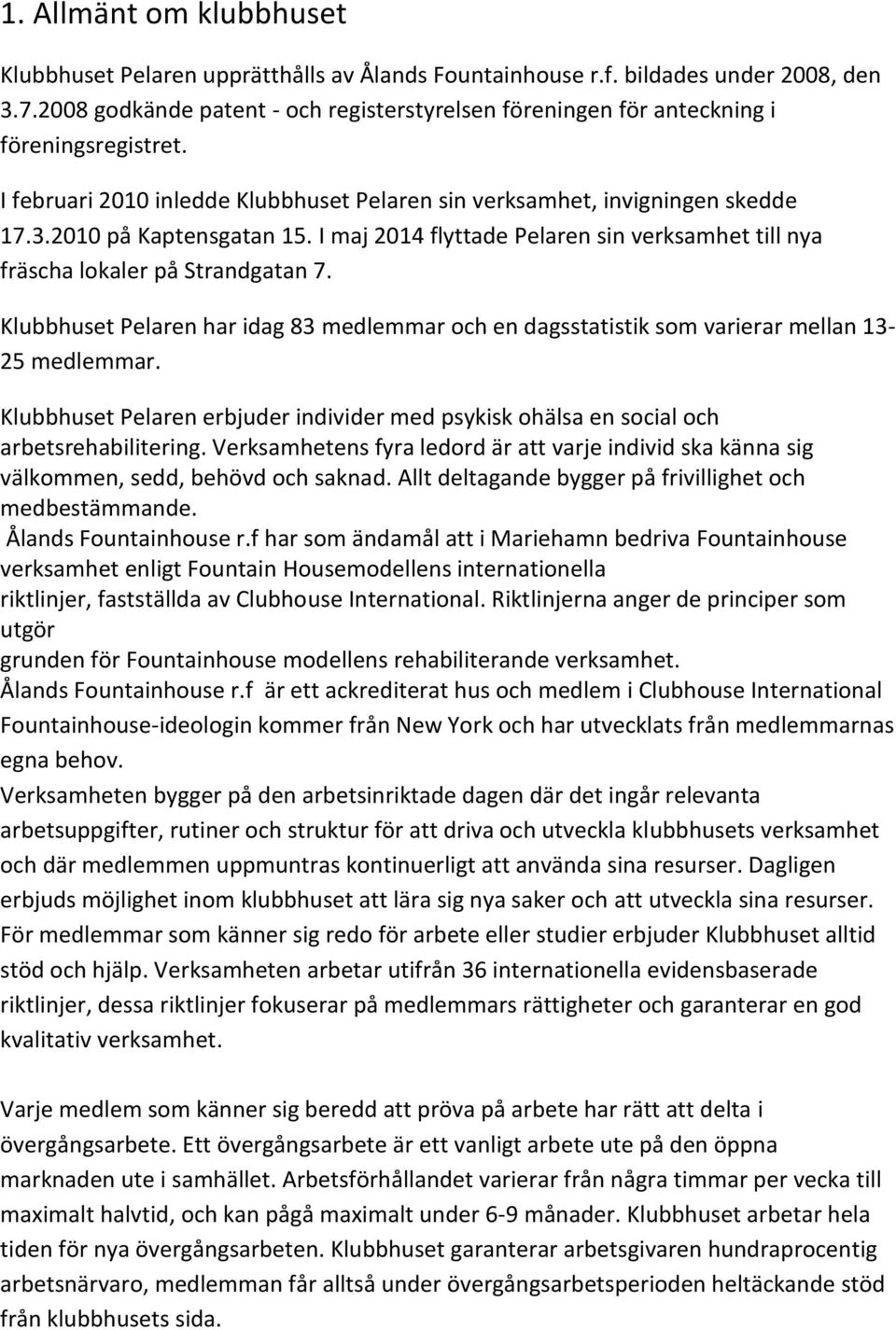 1. Allmänt om klubbhuset

Klubbhuset Pelaren upprätthålls av Ålands Fountainhouse r.f. bildades under 2008, den 3.7.2008 godkände patent - och registerstyrelsen föreningen för anteckning i föreningsregistret.

I februari 2010 inledde Klubbhuset Pelaren sin verksamhet, invigningen skedde 17.3.2010 på Kaptensgatan 15. I maj 2014 flyttade Pelaren sin verksamhet till nya fräscha lokaler på Strandgatan 7.

Klubbhuset Pelaren har idag 83 medlemmar och en dagsstatistik som varierar mellan 13-25 medlemmar.

Klubbhuset Pelaren erbjuder individer med psykisk ohälsa en social och arbetsrehabilitering. Verksamhetens fyra ledord är att varje individ ska känna sig välkommen, sedd, behövd och saknad. Allt deltagande bygger på frivillighet och medbestämmande.
Ålands Fountainhouse r.f har som ändamål att i Mariehamn bedriva Fountainhouse verksamhet enligt Fountain Housemodellens internationella riktlinjer, fastställda av Clubhouse International. Riktlinjerna anger de principer som utgör grunden för Fountainhouse modellens rehabiliterande verksamhet.
Ålands Fountainhouse r.f är ett ackrediterat hus och medlem i Clubhouse International Fountainhouse-ideologin kommer från New York och har utvecklats från medlemmarnas egna behov.
Verksamheten bygger på den arbetsinriktade dagen där det ingår relevanta arbetsuppgifter, rutiner och struktur för att driva och utveckla klubbhusets verksamhet och där medlemmen uppmuntras kontinuerligt att använda sina resurser. Dagligen erbjuds möjlighet inom klubbhuset att lära sig nya saker och att utveckla sina resurser. För medlemmar som känner sig redo för arbete eller studier erbjuder Klubbhuset alltid stöd och hjälp. Verksamheten arbetar utifrån 36 internationella evidensbaserade riktlinjer, dessa riktlinjer fokuserar på medlemmars rättigheter och garanterar en god kvalitativ verksamhet.

Varje medlem som känner sig beredd att pröva på arbete har rätt att delta i övergångsarbete. Ett övergångsarbete är ett vanligt arbete ute på den öppna marknaden ute i samhället. Arbetsförhållandet varierar från några timmar per vecka till maximalt halvtid, och kan pågå maximalt under 6-9 månader. Klubbhuset arbetar hela tiden för nya övergångsarbeten. Klubbhuset garanterar arbetsgivaren hundraprocentig arbetsnärvaro, medlemman får alltså under övergångsarbetsperioden heltäckande stöd från klubbhusets sida.